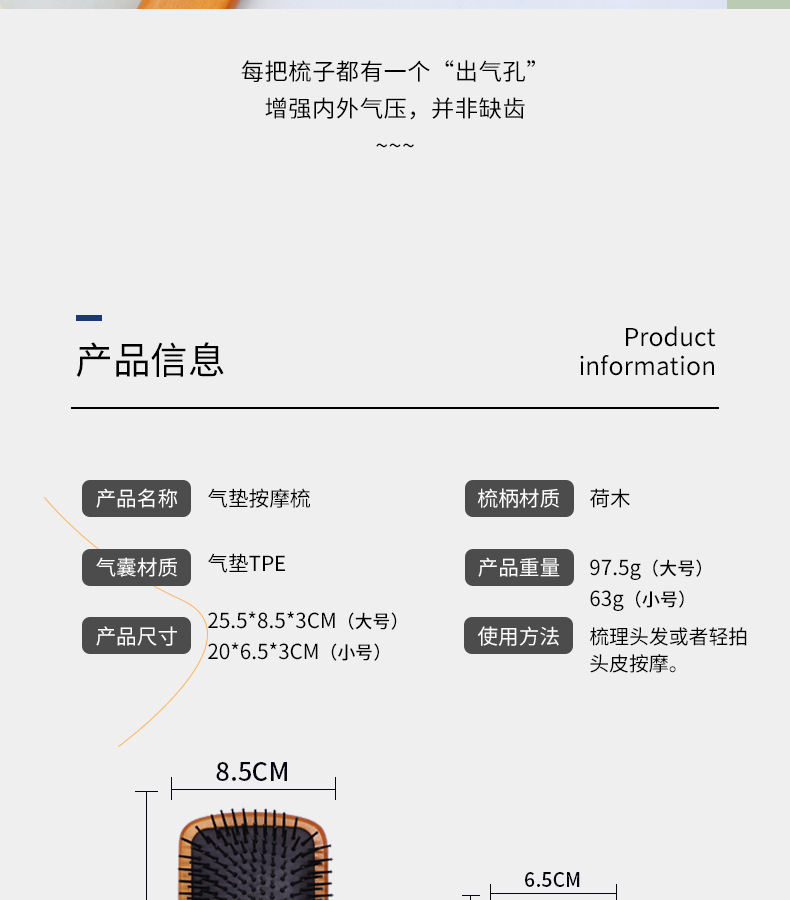 每把梳子都有一个“出气孔”
增强内外气压，并非缺齿
~~~

产品信息

Product
information

产品名称
气垫按摩梳

气囊材质
气垫TPE

产品尺寸
25.5*8.5*3CM（大号）
20*6.5*3CM（小号）

梳柄材质
荷木

产品重量
97.5g（大号）
63g（小号）

使用方法
梳理头发或者轻拍头皮按摩。

8.5CM

6.5CM